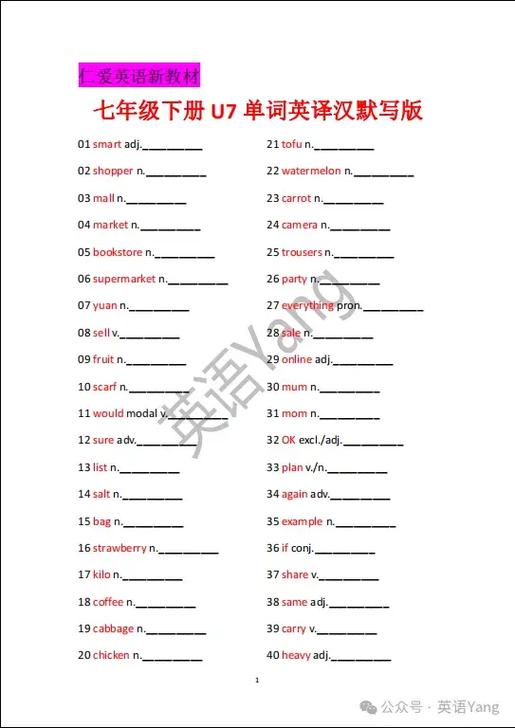 仁爱英语新教材

七年级下册 U7 单词英译汉默写版

01 smart adj.__________
02 shopper n.__________
03 mall n.__________
04 market n.__________
05 bookstore n.__________
06 supermarket n.__________
07 yuan n.__________
08 sell v.__________
09 fruit n.__________
10 scarf n.__________
11 would modal v.__________
12 sure adv.__________
13 list n.__________
14 salt n.__________
15 bag n.__________
16 strawberry n.__________
17 kilo n.__________
18 coffee n.__________
19 cabbage n.__________
20 chicken n.__________

21 tofu n.__________
22 watermelon n.__________
23 carrot n.__________
24 camera n.__________
25 trousers n.__________
26 party n.__________
27 everything pron.__________
28 sale n.__________
29 online adj.__________
30 mum n.__________
31 mom n.__________
32 OK excl./adj.__________
33 plan v./n.__________
34 again adv.__________
35 example n.__________
36 if conj.__________
37 share v.__________
38 same adj.__________
39 carry v.__________
40 heavy adj.__________

英语Yang

1

公众号 · 英语Yang